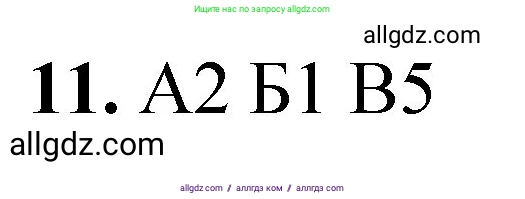 Ищите нас по запросу allgdz.com

allgdz.com

11. А2 Б1 В5

allgdz.com

allgdz com / аллгдз ком / аллгдз com